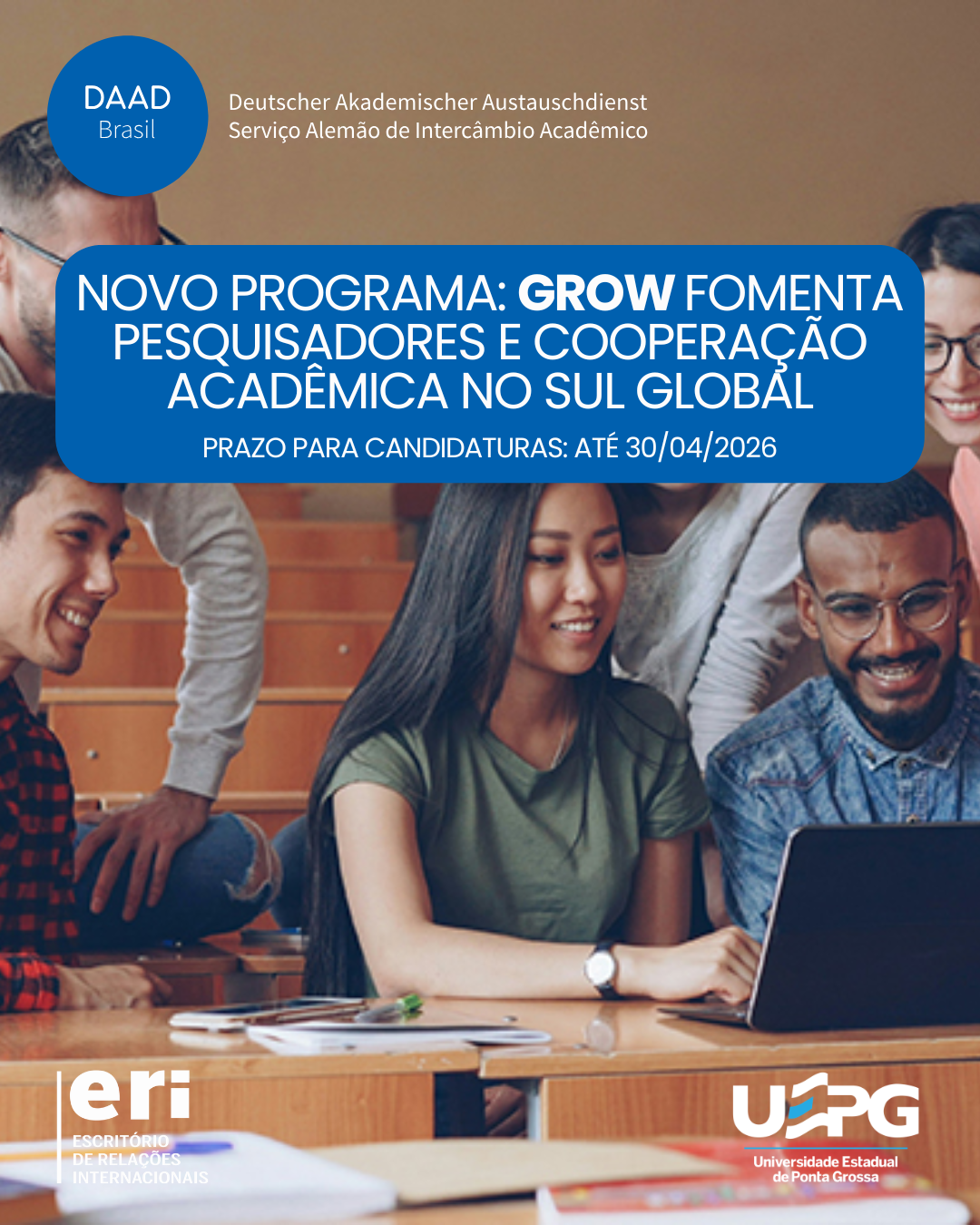 DAAD
Brasil

Deutscher Akademischer Austauschdienst
Serviço Alemão de Intercâmbio Acadêmico

NOVO PROGRAMA: GROW FOMENTA PESQUISADORES E COOPERAÇÃO ACADÊMICA NO SUL GLOBAL

PRAZO PARA CANDIDATURAS: ATÉ 30/04/2026

eri
ESCRITÓRIO
DE RELAÇÕES
INTERNACIONAIS

UEPG
Universidade Estadual
de Ponta Grossa